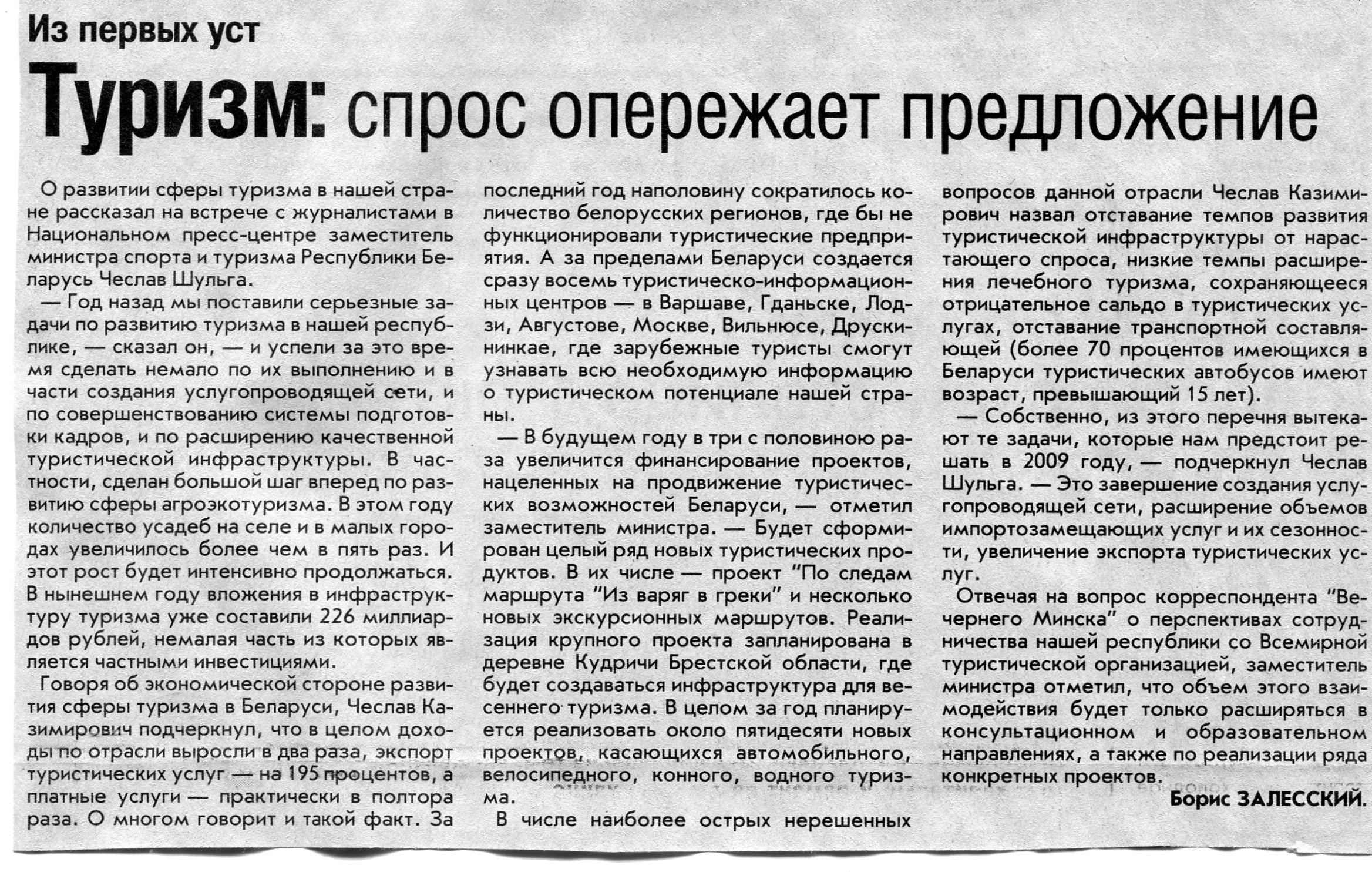 Из первых уст

Туризм: спрос опережает предложение

О развитии сферы туризма в нашей стране рассказал на встрече с журналистами в Национальном пресс-центре заместитель министра спорта и туризма Республики Беларусь Чеслав Шульга.

— Год назад мы поставили серьезные задачи по развитию туризма в нашей республике, — сказал он, — и успели за это время сделать немало по их выполнению и в части создания услугопроводящей сети, и по совершенствованию системы подготовки кадров, и по расширению качественной туристической инфраструктуры. В частности, сделан большой шаг вперед по развитию сферы агроэкотуризма. В этом году количество усадеб на селе и в малых городах увеличилось более чем в пять раз. И этот рост будет интенсивно продолжаться. В нынешнем году вложения в инфраструктуру туризма уже составили 226 миллиардов рублей, немалая часть из которых является частными инвестициями.

Говоря об экономической стороне развития сферы туризма в Беларуси, Чеслав Казимирович подчеркнул, что в целом доходы по отрасли выросли в два раза, экспорт туристических услуг — на 195 процентов, а платные услуги — практически в полтора раза. О многом говорит и такой факт. За последний год наполовину сократилось количество белорусских регионов, где бы не функционировали туристические предприятия. А за пределами Беларуси создается сразу восемь туристическо-информационных центров — в Варшаве, Гданьске, Лодзи, Августове, Москве, Вильнюсе, Друскининкае, где зарубежные туристы смогут узнавать всю необходимую информацию о туристическом потенциале нашей страны.

— В будущем году в три с половиною раза увеличится финансирование проектов, нацеленных на продвижение туристических возможностей Беларуси, — отметил заместитель министра. — Будет сформирован целый ряд новых туристических продуктов. В их числе — проект "По следам маршрута "Из варяг в греки" и несколько новых экскурсионных маршрутов. Реализация крупного проекта запланирована в деревне Кудричи Брестской области, где будет создаваться инфраструктура для весеннего туризма. В целом за год планируется реализовать около пятидесяти новых проектов, касающихся автомобильного, велосипедного, конного, водного туризма.

В числе наиболее острых нерешенных вопросов данной отрасли Чеслав Казимирович назвал отставание темпов развития туристической инфраструктуры от нарастающего спроса, низкие темпы расширения лечебного туризма, сохраняющееся отрицательное сальдо в туристических услугах, отставание транспортной составляющей (более 70 процентов имеющихся в Беларуси туристических автобусов имеют возраст, превышающий 15 лет).

— Собственно, из этого перечня вытекают те задачи, которые нам предстоит решать в 2009 году, — подчеркнул Чеслав Шульга. — Это завершение создания услугопроводящей сети, расширение объемов импортозамещающих услуг и их сезонности, увеличение экспорта туристических услуг.

Отвечая на вопрос корреспондента "Вечернего Минска" о перспективах сотрудничества нашей республики со Всемирной туристической организацией, заместитель министра отметил, что объем этого взаимодействия будет только расширяться в консультационном и образовательном направлениях, а также по реализации ряда конкретных проектов.

Борис ЗАЛЕССКИЙ.